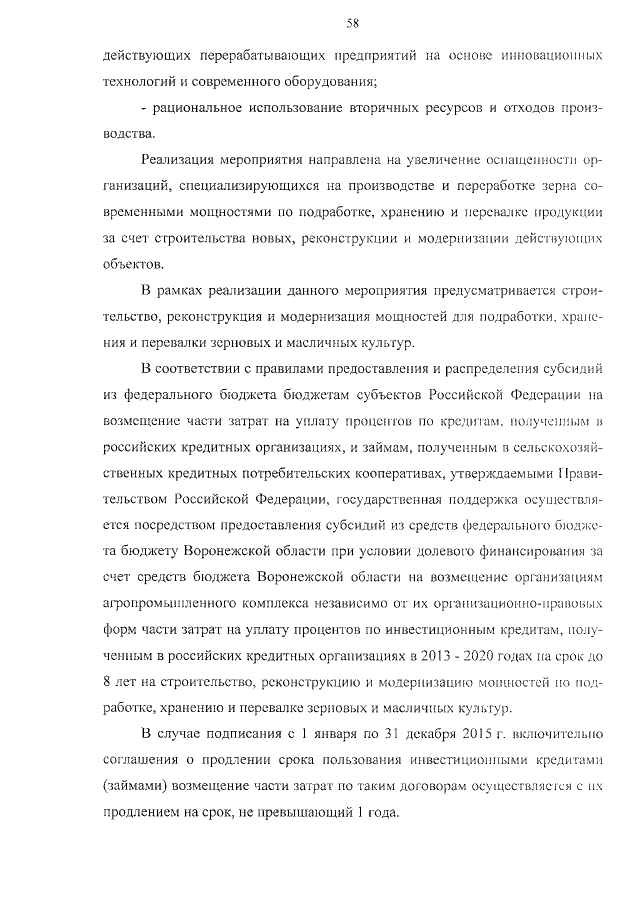 58

действующих перерабатывающих предприятий на основе инновационных технологий и современного оборудования;

- рациональное использование вторичных ресурсов и отходов производства.

Реализация мероприятия направлена на увеличение оснащенности организаций, специализирующихся на производстве и переработке зерна современными мощностями по подработке, хранению и перевалке продукции за счет строительства новых, реконструкции и модернизации действующих объектов.

В рамках реализации данного мероприятия предусматривается строительство, реконструкция и модернизация мощностей для подработки, хранения и перевалки зерновых и масличных культур.

В соответствии с правилами предоставления и распределения субсидий из федерального бюджета бюджетам субъектов Российской Федерации на возмещение части затрат на уплату процентов по кредитам, полученным в российских кредитных организациях, и займам, полученным в сельскохозяйственных кредитных потребительских кооперативах, утверждаемыми Правительством Российской Федерации, государственная поддержка осуществляется посредством предоставления субсидий из средств федерального бюджета бюджету Воронежской области при условии долевого финансирования за счет средств бюджета Воронежской области на возмещение организациям агропромышленного комплекса независимо от их организационно-правовых форм части затрат на уплату процентов по инвестиционным кредитам, полученным в российских кредитных организациях в 2013 - 2020 годах на срок до 8 лет на строительство, реконструкцию и модернизацию мощностей по подработке, хранению и перевалке зерновых и масличных культур.

В случае подписания с 1 января по 31 декабря 2015 г. включительно соглашения о продлении срока пользования инвестиционными кредитами (займами) возмещение части затрат по таким договорам осуществляется с их продлением на срок, не превышающий 1 года.